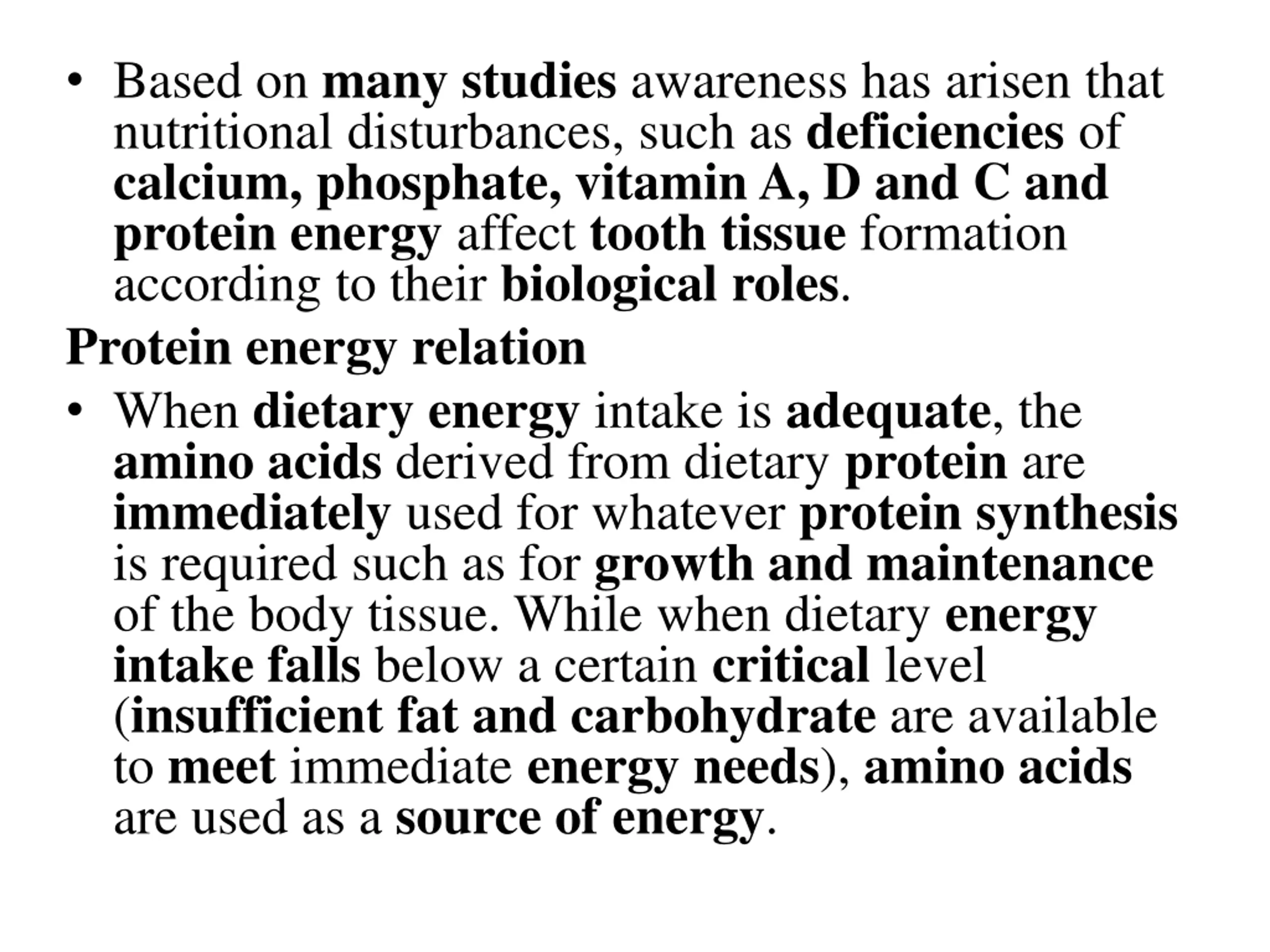 • Based on many studies awareness has arisen that nutritional disturbances, such as deficiencies of calcium, phosphate, vitamin A, D and C and protein energy affect tooth tissue formation according to their biological roles.

Protein energy relation

• When dietary energy intake is adequate, the amino acids derived from dietary protein are immediately used for whatever protein synthesis is required such as for growth and maintenance of the body tissue. While when dietary energy intake falls below a certain critical level (insufficient fat and carbohydrate are available to meet immediate energy needs), amino acids are used as a source of energy.